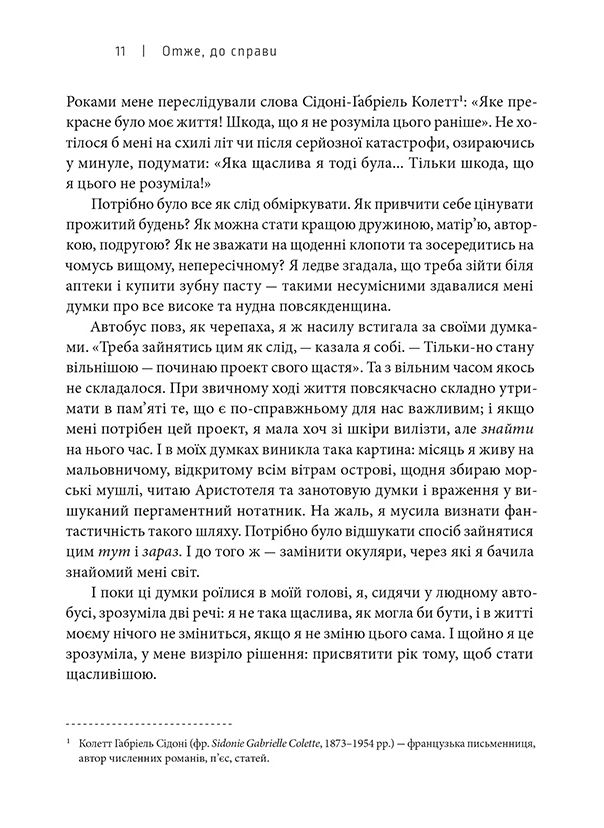 11 | Отже, до справи

Роками мене переслідували слова Сідоні-Ґабріель Колетт$^{1}$: «Яке прекрасне було моє життя! Шкода, що я не розуміла цього раніше». Не хотілося б мені на схилі літ чи після серйозної катастрофи, озираючись у минуле, подумати: «Яка щаслива я тоді була... Тільки шкода, що я цього не розуміла!»

Потрібно було все як слід обміркувати. Як привчити себе цінувати прожитий будень? Як можна стати кращою дружиною, матір'ю, авторкою, подругою? Як не зважати на щоденні клопоти та зосередитись на чомусь вищому, непересічному? Я ледве згадала, що треба зійти біля аптеки і купити зубну пасту — такими несумісними здавалися мені думки про все високе та нудна повсякденщина.

Автобус повз, як черепаха, я ж насилу встигала за своїми думками. «Треба зайнятись цим як слід, — казала я собі. — Тільки-но стану вільнішою — починаю проект свого щастя». Та з вільним часом якось не складалося. При звичному ході життя повсякчасно складно утримати в пам'яті те, що є по-справжньому для нас важливим; і якщо мені потрібен цей проект, я мала хоч зі шкіри вилізти, але знайти на нього час. І в моїх думках виникла така картина: місяць я живу на мальовничому, відкритому всім вітрам острові, щодня збираю морські мушлі, читаю Аристотеля та занотовую думки і враження у вишуканий пергаментний нотатник. На жаль, я мусила визнати фантастичність такого шляху. Потрібно було відшукати спосіб зайнятися цим тут і зараз. І до того ж — замінити окуляри, через які я бачила знайомий мені світ.

І поки ці думки роїлися в моїй голові, я, сидячи у людному автобусі, зрозуміла дві речі: я не така щаслива, як могла би бути, і в житті моєму нічого не зміниться, якщо я не зміню цього сама. І щойно я це зрозуміла, у мене визріло рішення: присвятити рік тому, щоб стати щасливішою.

$^{1}$ Колетт Ґабріель Сідоні (фр. Sidonie Gabrielle Colette, 1873–1954 рр.) — французька письменниця, автор численних романів, п'єс, статей.